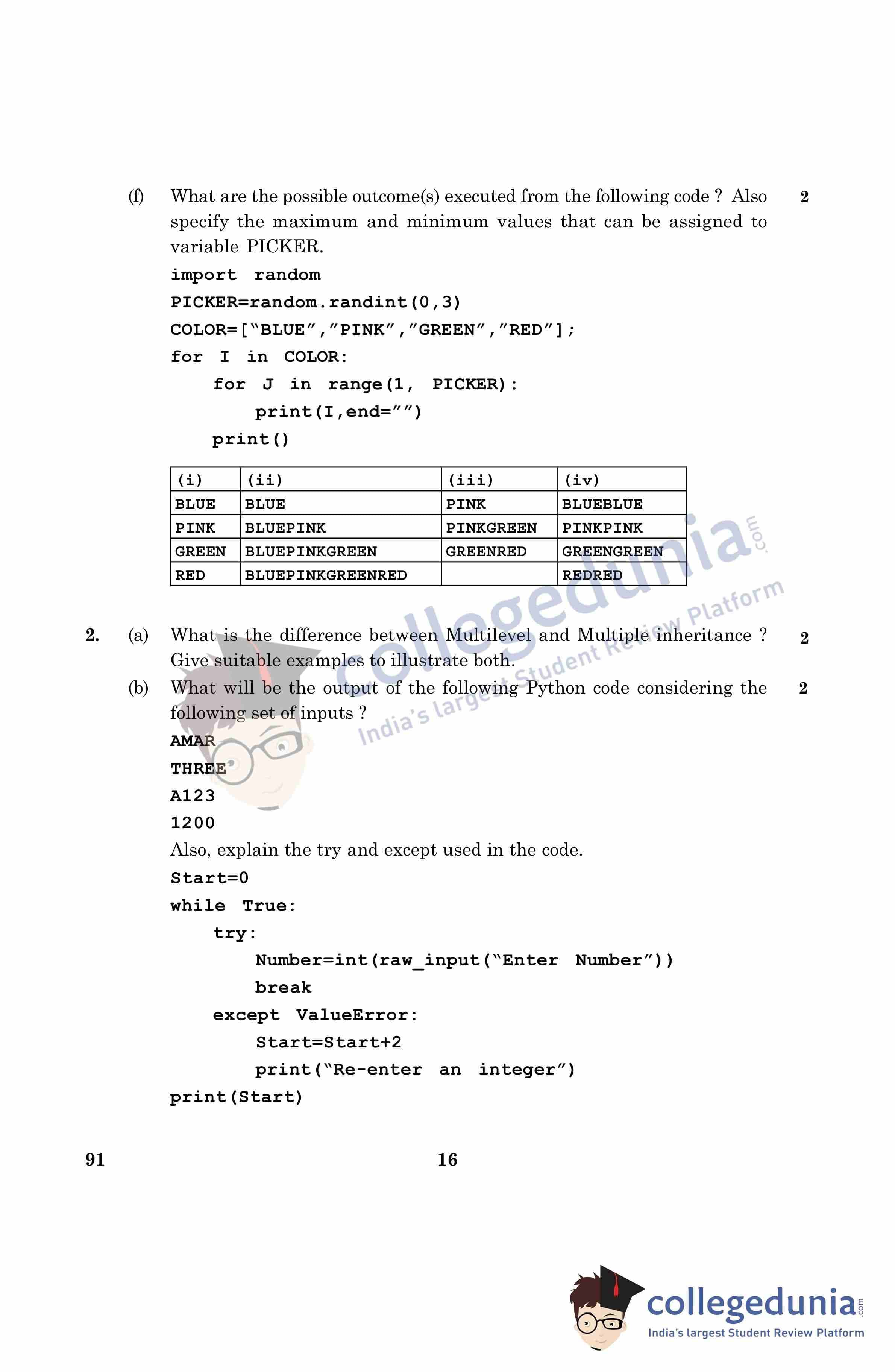 (f) What are the possible outcome(s) executed from the following code ? Also specify the maximum and minimum values that can be assigned to variable PICKER. 2

import random
PICKER=random.randint(0,3)
COLOR=["BLUE","PINK","GREEN","RED"];
for I in COLOR:
    for J in range(1, PICKER):
        print(I,end="")
    print()

| (i) | (ii) | (iii) | (iv) |
|---|---|---|---|
| BLUE | BLUE | PINK | BLUEBLUE |
| PINK | BLUEPINK | PINKGREEN | PINKPINK |
| GREEN | BLUEPINKGREEN | GREENRED | GREENGREEN |
| RED | BLUEPINKGREENRED | | REDRED |

collegedunia.com
India's largest Student Review Platform

2. (a) What is the difference between Multilevel and Multiple inheritance ? Give suitable examples to illustrate both. 2

(b) What will be the output of the following Python code considering the following set of inputs ? 2

AMAR
THREE
A123
1200

Also, explain the try and except used in the code.

Start=0
while True:
    try:
        Number=int(raw_input("Enter Number"))
        break
    except ValueError:
        Start=Start+2
        print("Re-enter an integer")
print(Start)

91 16

collegedunia.com
India's largest Student Review Platform